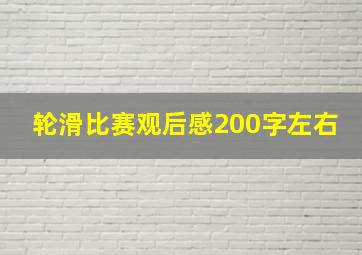 轮滑比赛观后感200字左右